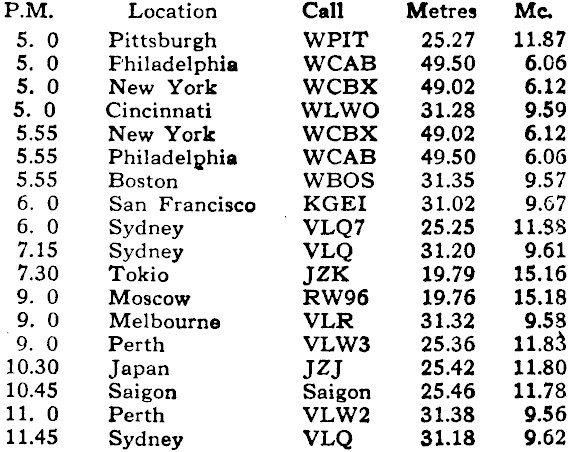 | P.M. | Location | Call | Metres | Mc. |
|---|---|---|---|---|
| 5. 0 | Pittsburgh | WPIT | 25.27 | 11.87 |
| 5. 0 | Philadelphia | WCAB | 49.50 | 6.06 |
| 5. 0 | New York | WCBX | 49.02 | 6.12 |
| 5. 0 | Cincinnati | WLWO | 31.28 | 9.59 |
| 5.55 | New York | WCBX | 49.02 | 6.12 |
| 5.55 | Philadelphia | WCAB | 49.50 | 6.06 |
| 5.55 | Boston | WBOS | 31.35 | 9.57 |
| 6. 0 | San Francisco | KGEI | 31.02 | 9.67 |
| 6. 0 | Sydney | VLQ7 | 25.25 | 11.88 |
| 7.15 | Sydney | VLQ | 31.20 | 9.61 |
| 7.30 | Tokio | JZK | 19.79 | 15.16 |
| 9. 0 | Moscow | RW96 | 19.76 | 15.18 |
| 9. 0 | Melbourne | VLR | 31.32 | 9.58 |
| 9. 0 | Perth | VLW3 | 25.36 | 11.83 |
| 10.30 | Japan | JZJ | 25.42 | 11.80 |
| 10.45 | Saigon | Saigon | 25.46 | 11.78 |
| 11. 0 | Perth | VLW2 | 31.38 | 9.56 |
| 11.45 | Sydney | VLQ | 31.18 | 9.62 |